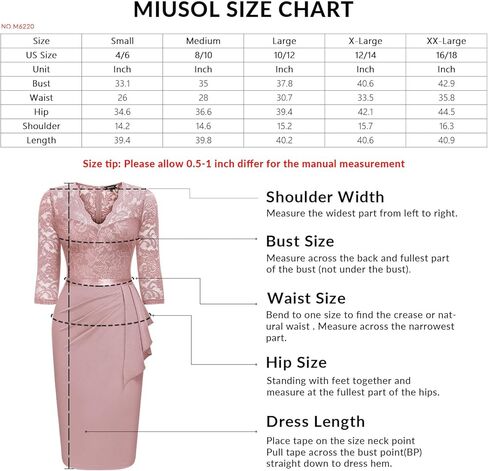 MIUSOL SIZE CHART

NO.M6220

| Size | Small | Medium | Large | X-Large | XX-Large |
|---|---|---|---|---|---|
| US Size | 4/6 | 8/10 | 10/12 | 12/14 | 16/18 |
| Unit | Inch | Inch | Inch | Inch | Inch |
| Bust | 33.1 | 35 | 37.8 | 40.6 | 42.9 |
| Waist | 26 | 28 | 30.7 | 33.5 | 35.8 |
| Hip | 34.6 | 36.6 | 39.4 | 42.1 | 44.5 |
| Shoulder | 14.2 | 14.6 | 15.2 | 15.7 | 16.3 |
| Length | 39.4 | 39.8 | 40.2 | 40.6 | 40.9 |

Size tip: Please allow 0.5-1 inch differ for the manual measurement

Shoulder Width
Measure the widest part from left to right.

Bust Size
Measure across the back and fullest part of the bust (not under the bust).

Waist Size
Bend to one size to find the crease or natural waist . Measure across the narrowest part.

Hip Size
Standing with feet together and measure at the fullest part of the hips.

Dress Length
Place tape on the size neck point
Pull tape across the bust point(BP)
straight down to dress hem.